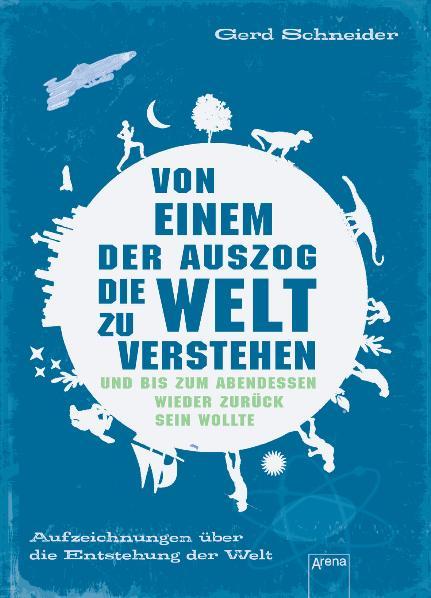 Gerd Schneider

VON EINEM DER AUSZOG DIE WELT ZU VERSTEHEN

UND BIS ZUM ABENDESSEN WIEDER ZURÜCK SEIN WOLLTE

Aufzeichnungen über die Entstehung der Welt

Arena